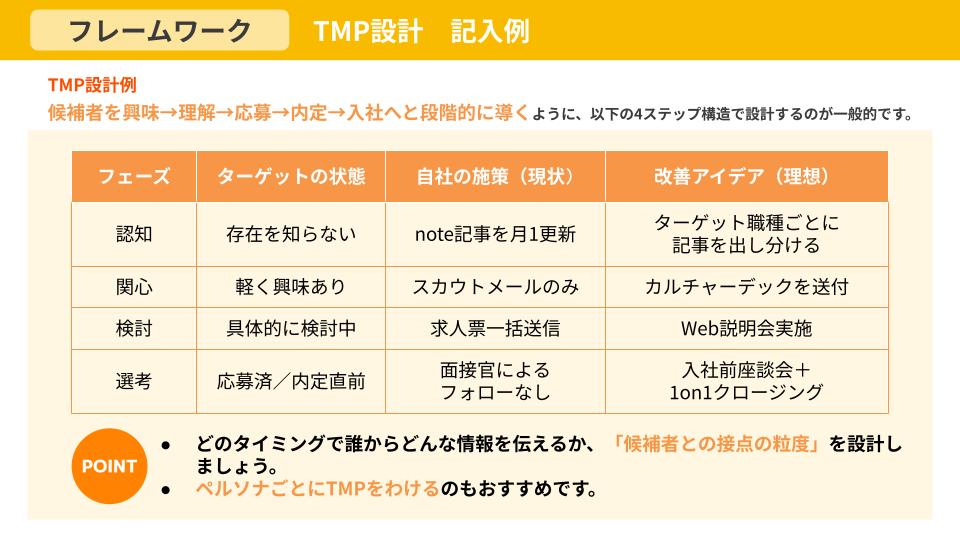 フレームワーク TMP設計 記入例

TMP設計例

候補者を興味→理解→応募→内定→入社へと段階的に導くように、以下の4ステップ構造で設計するのが一般的です。

| フェーズ | ターゲットの状態 | 自社の施策（現状） | 改善アイデア（理想） |
|---|---|---|---|
| 認知 | 存在を知らない | note記事を月1更新 | ターゲット職種ごとに記事を出し分ける |
| 関心 | 軽く興味あり | スカウトメールのみ | カルチャーデックを送付 |
| 検討 | 具体的に検討中 | 求人票一括送信 | Web説明会実施 |
| 選考 | 応募済／内定直前 | 面接官によるフォローなし | 入社前座談会＋1on1クロージング |

POINT

• どのタイミングで誰からどんな情報を伝えるか、「候補者との接点の粒度」を設計しましょう。
• ペルソナごとにTMPをわけるのもおすすめです。